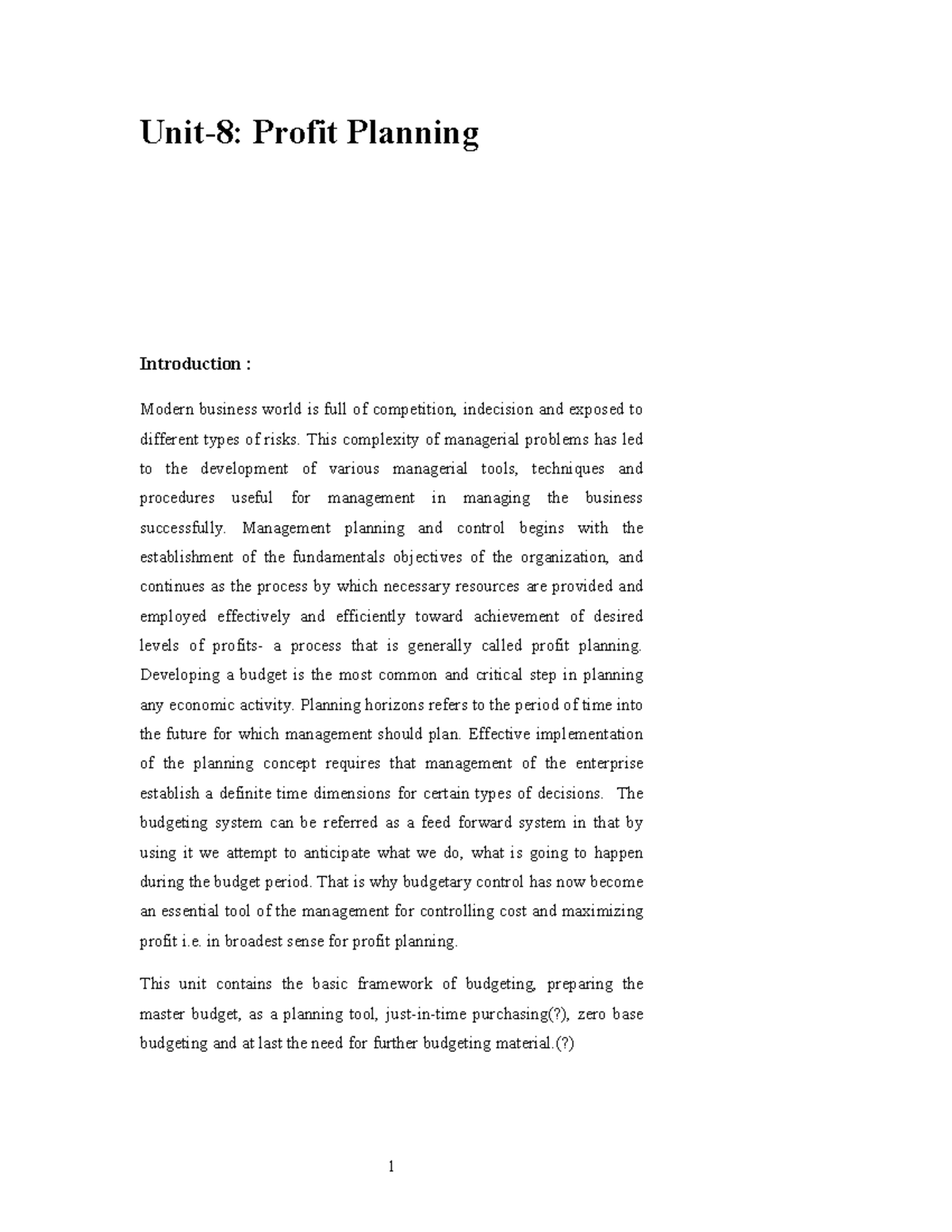 Unit-8: Profit Planning

Introduction :

Modern business world is full of competition, indecision and exposed to different types of risks. This complexity of managerial problems has led to the development of various managerial tools, techniques and procedures useful for management in managing the business successfully. Management planning and control begins with the establishment of the fundamentals objectives of the organization, and continues as the process by which necessary resources are provided and employed effectively and efficiently toward achievement of desired levels of profits- a process that is generally called profit planning. Developing a budget is the most common and critical step in planning any economic activity. Planning horizons refers to the period of time into the future for which management should plan. Effective implementation of the planning concept requires that management of the enterprise establish a definite time dimensions for certain types of decisions. The budgeting system can be referred as a feed forward system in that by using it we attempt to anticipate what we do, what is going to happen during the budget period. That is why budgetary control has now become an essential tool of the management for controlling cost and maximizing profit i.e. in broadest sense for profit planning.

This unit contains the basic framework of budgeting, preparing the master budget, as a planning tool, just-in-time purchasing(?), zero base budgeting and at last the need for further budgeting material.(?)

1